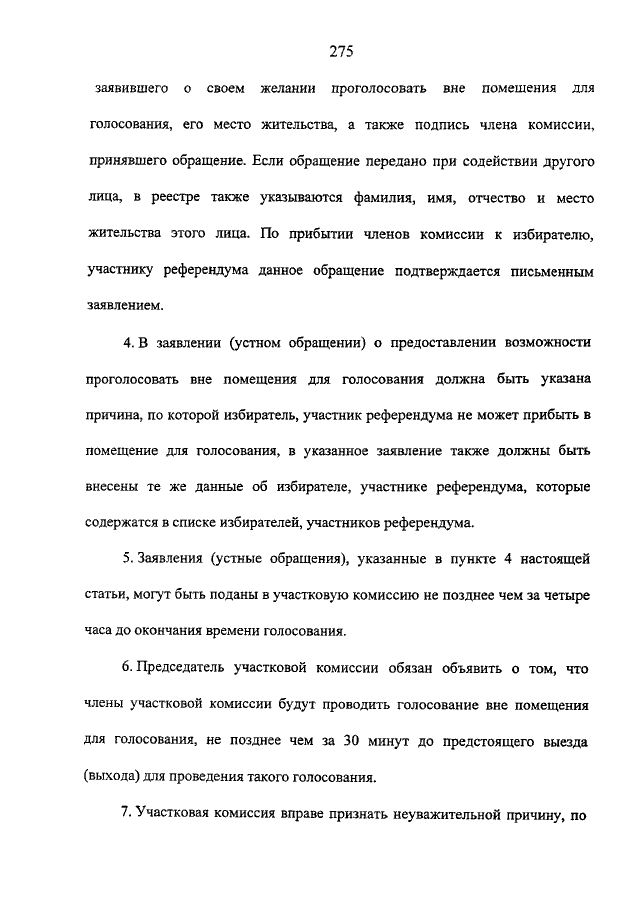 275

заявившего о своем желании проголосовать вне помещения для голосования, его место жительства, а также подпись члена комиссии, принявшего обращение. Если обращение передано при содействии другого лица, в реестре также указываются фамилия, имя, отчество и место жительства этого лица. По прибытии членов комиссии к избирателю, участнику референдума данное обращение подтверждается письменным заявлением.

4. В заявлении (устном обращении) о предоставлении возможности проголосовать вне помещения для голосования должна быть указана причина, по которой избиратель, участник референдума не может прибыть в помещение для голосования, в указанное заявление также должны быть внесены те же данные об избирателе, участнике референдума, которые содержатся в списке избирателей, участников референдума.

5. Заявления (устные обращения), указанные в пункте 4 настоящей статьи, могут быть поданы в участковую комиссию не позднее чем за четыре часа до окончания времени голосования.

6. Председатель участковой комиссии обязан объявить о том, что члены участковой комиссии будут проводить голосование вне помещения для голосования, не позднее чем за 30 минут до предстоящего выезда (выхода) для проведения такого голосования.

7. Участковая комиссия вправе признать неуважительной причину, по